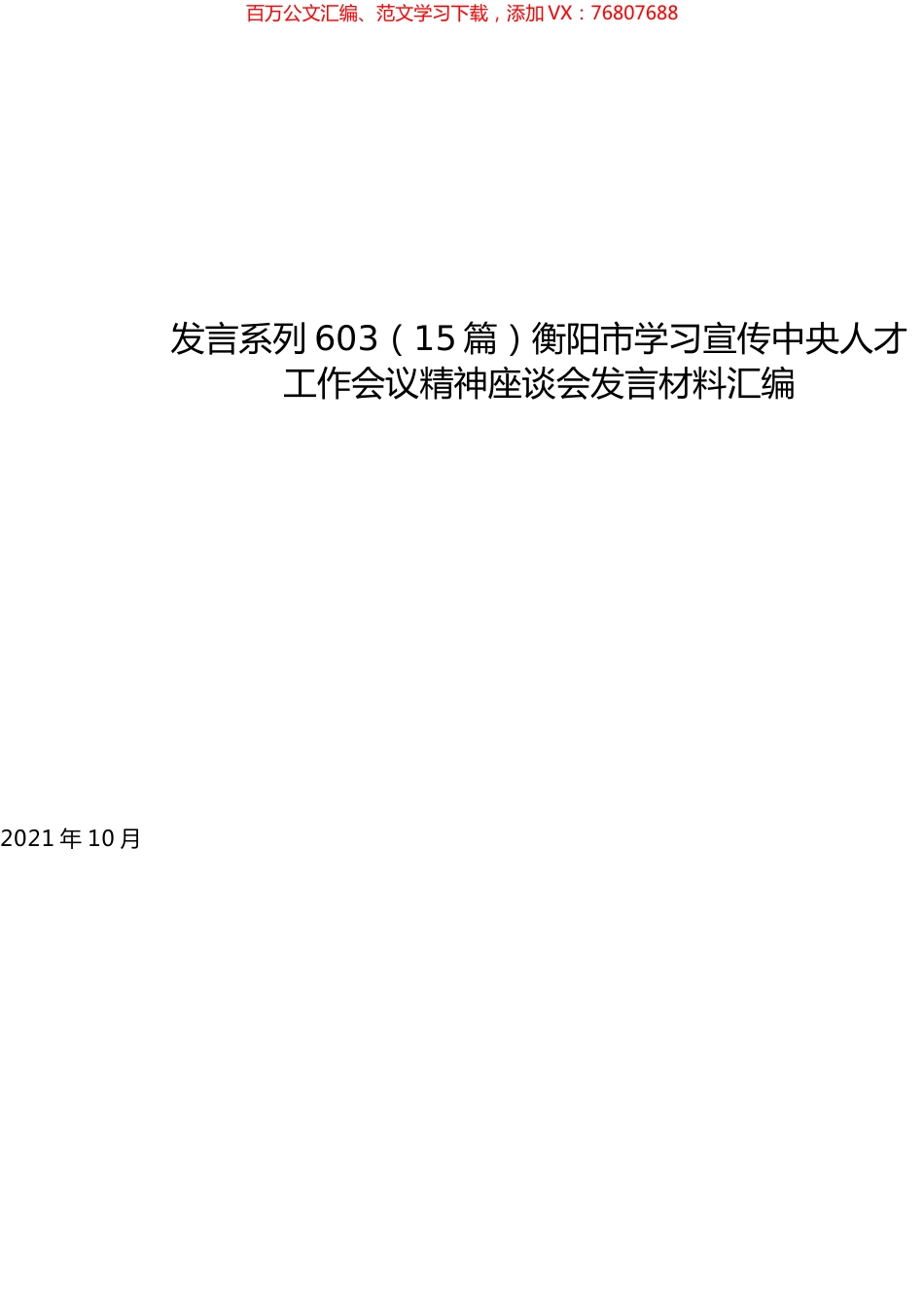 百万公文汇编、范文学习下载，添加 VX：76807688

发言系列 603（15 篇）衡阳市学习宣传中央人才工作会议精神座谈会发言材料汇编

2021 年 10 月